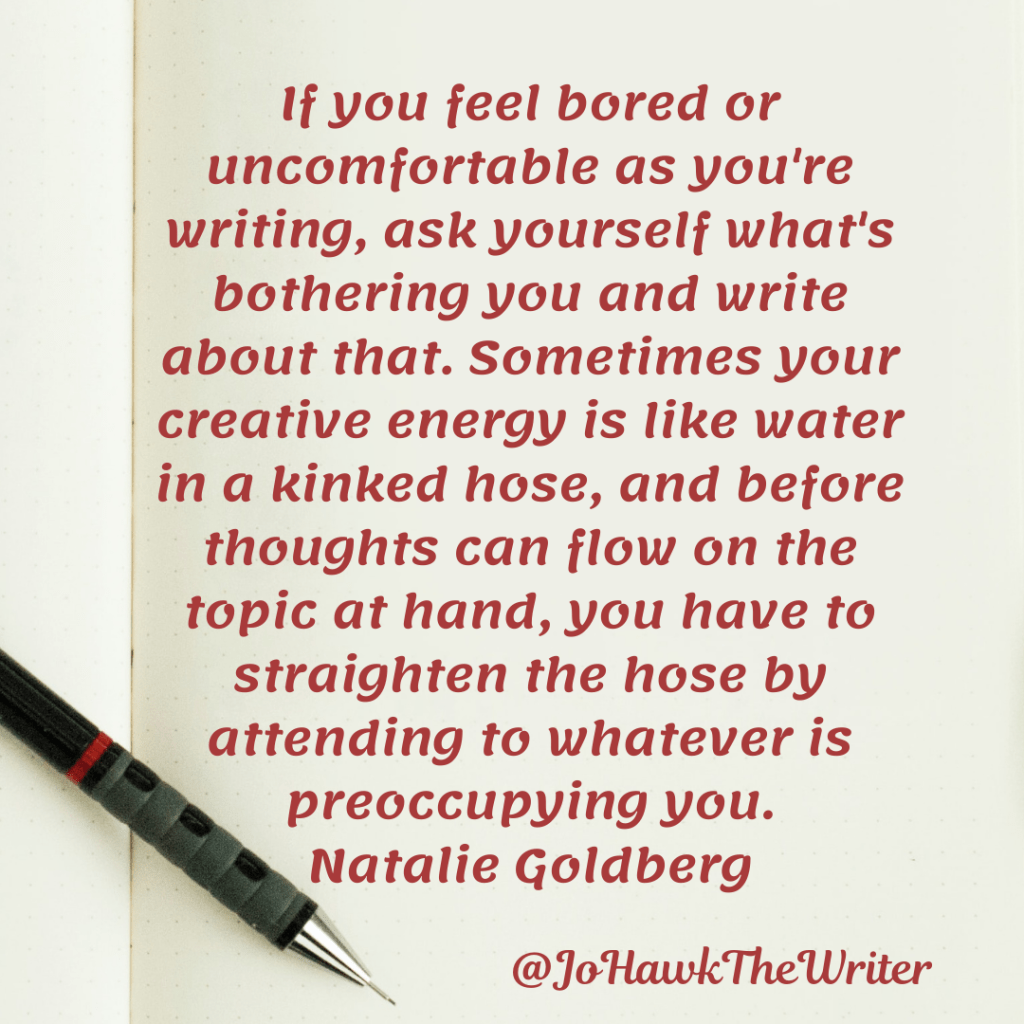 If you feel bored or uncomfortable as you're writing, ask yourself what's bothering you and write about that. Sometimes your creative energy is like water in a kinked hose, and before thoughts can flow on the topic at hand, you have to straighten the hose by attending to whatever is preoccupying you.
Natalie Goldberg

@JoHawkTheWriter